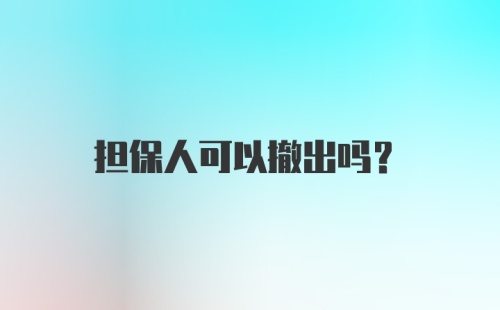 担保人可以撤出吗？